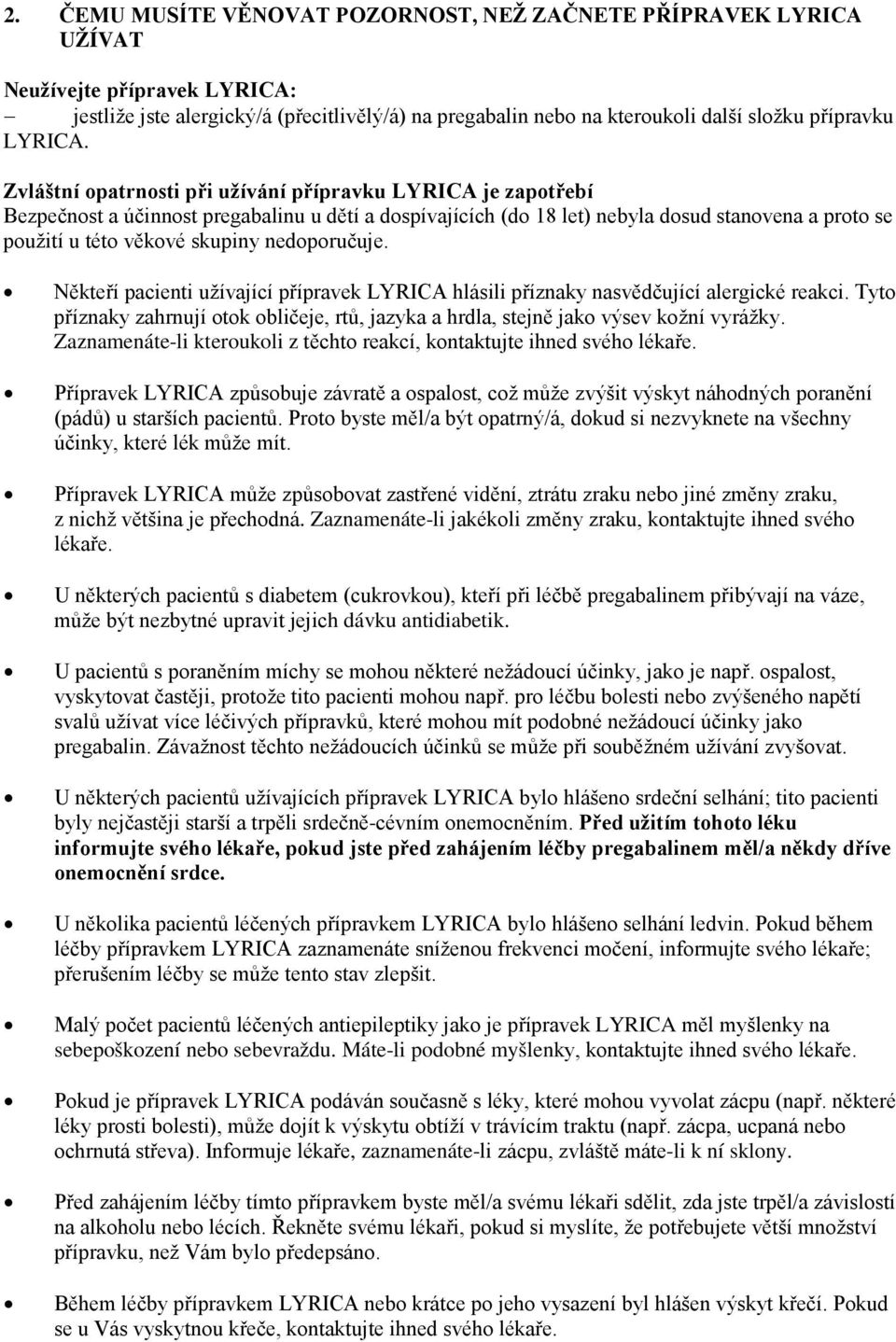 2. ČEMU MUSÍTE VĚNOVAT POZORNOST, NEŽ ZAČNETE PŘÍPRAVEK LYRICA UŽÍVAT

Neužívejte přípravek LYRICA:
– jestliže jste alergický/á (přecitlivělý/á) na pregabalin nebo na kteroukoli další složku přípravku LYRICA.

Zvláštní opatrnosti při užívání přípravku LYRICA je zapotřebí
Bezpečnost a účinnost pregabalinu u dětí a dospívajících (do 18 let) nebyla dosud stanovena a proto se použití u této věkové skupiny nedoporučuje.

• Někteří pacienti užívající přípravek LYRICA hlásili příznaky nasvědčující alergické reakci. Tyto příznaky zahrnují otok obličeje, rtů, jazyka a hrdla, stejně jako výsev kožní vyrážky. Zaznamenáte-li kteroukoli z těchto reakcí, kontaktujte ihned svého lékaře.

• Přípravek LYRICA způsobuje závratě a ospalost, což může zvýšit výskyt náhodných poranění (pádů) u starších pacientů. Proto byste měl/a být opatrný/á, dokud si nezvyknete na všechny účinky, které lék může mít.

• Přípravek LYRICA může způsobovat zastřené vidění, ztrátu zraku nebo jiné změny zraku, z nichž většina je přechodná. Zaznamenáte-li jakékoli změny zraku, kontaktujte ihned svého lékaře.

• U některých pacientů s diabetem (cukrovkou), kteří při léčbě pregabalinem přibývají na váze, může být nezbytné upravit jejich dávku antidiabetik.

• U pacientů s poraněním míchy se mohou některé nežádoucí účinky, jako je např. ospalost, vyskytovat častěji, protože tito pacienti mohou např. pro léčbu bolesti nebo zvýšeného napětí svalů užívat více léčivých přípravků, které mohou mít podobné nežádoucí účinky jako pregabalin. Závažnost těchto nežádoucích účinků se může při souběžném užívání zvyšovat.

• U některých pacientů užívajících přípravek LYRICA bylo hlášeno srdeční selhání; tito pacienti byly nejčastěji starší a trpěli srdečně-cévním onemocněním. Před užitím tohoto léku informujte svého lékaře, pokud jste před zahájením léčby pregabalinem měl/a někdy dříve onemocnění srdce.

• U několika pacientů léčených přípravkem LYRICA bylo hlášeno selhání ledvin. Pokud během léčby přípravkem LYRICA zaznamenáte sníženou frekvenci močení, informujte svého lékaře; přerušením léčby se může tento stav zlepšit.

• Malý počet pacientů léčených antiepileptiky jako je přípravek LYRICA měl myšlenky na sebepoškození nebo sebevraždu. Máte-li podobné myšlenky, kontaktujte ihned svého lékaře.

• Pokud je přípravek LYRICA podáván současně s léky, které mohou vyvolat zácpu (např. některé léky prosti bolesti), může dojít k výskytu obtíží v trávicím traktu (např. zácpa, ucpaná nebo ochrnutá střeva). Informuje lékaře, zaznamenáte-li zácpu, zvláště máte-li k ní sklony.

• Před zahájením léčby tímto přípravkem byste měl/a svému lékaři sdělit, zda jste trpěl/a závislostí na alkoholu nebo lécích. Řekněte svému lékaři, pokud si myslíte, že potřebujete větší množství přípravku, než Vám bylo předepsáno.

• Během léčby přípravkem LYRICA nebo krátce po jeho vysazení byl hlášen výskyt křečí. Pokud se u Vás vyskytnou křeče, kontaktujte ihned svého lékaře.